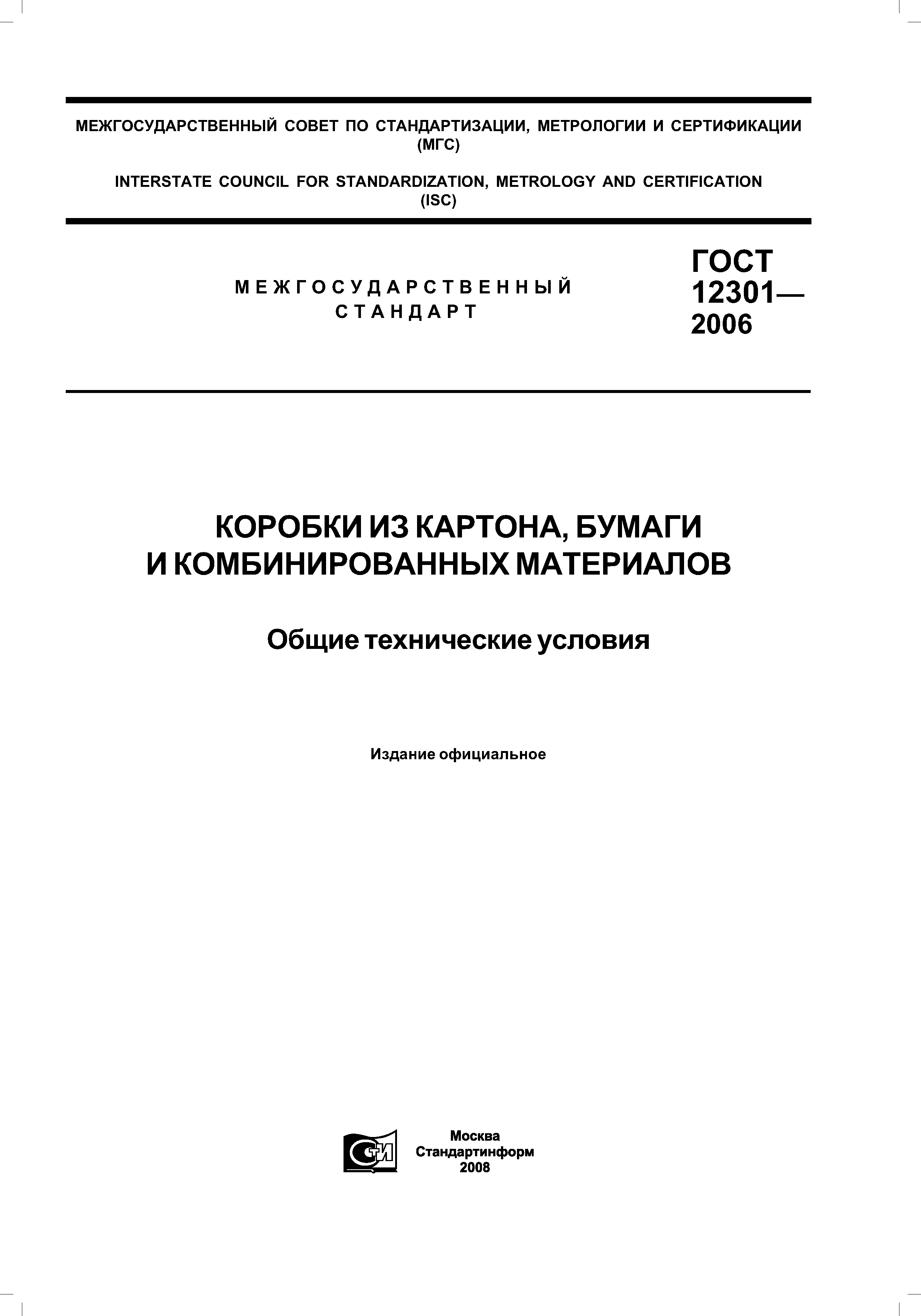 МЕЖГОСУДАРСТВЕННЫЙ СОВЕТ ПО СТАНДАРТИЗАЦИИ, МЕТРОЛОГИИ И СЕРТИФИКАЦИИ (МГС)

INTERSTATE COUNCIL FOR STANDARDIZATION, METROLOGY AND CERTIFICATION (ISC)

МЕЖГОСУДАРСТВЕННЫЙ СТАНДАРТ

ГОСТ 12301— 2006

КОРОБКИ ИЗ КАРТОНА, БУМАГИ И КОМБИНИРОВАННЫХ МАТЕРИАЛОВ

Общие технические условия

Издание официальное

СТИ

Москва
Стандартинформ
2008